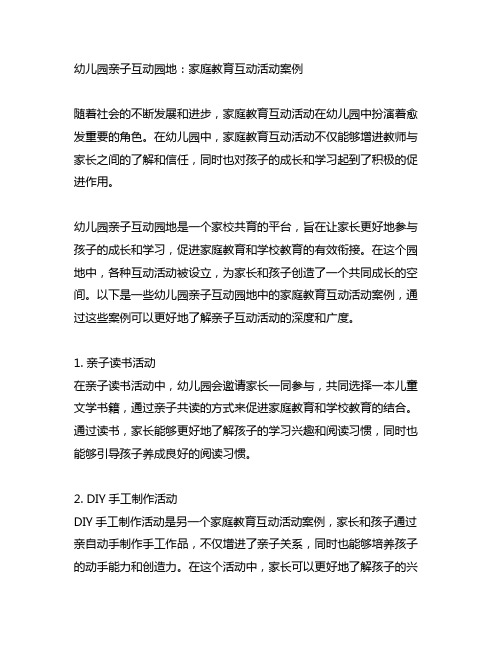 幼儿园亲子互动园地：家庭教育互动活动案例

随着社会的不断发展和进步，家庭教育互动活动在幼儿园中扮演着愈发重要的角色。在幼儿园中，家庭教育互动活动不仅能够增进教师与家长之间的了解和信任，同时也对孩子的成长和学习起到了积极的促进作用。

幼儿园亲子互动园地是一个家校共育的平台，旨在让家长更好地参与孩子的成长和学习，促进家庭教育和学校教育的有效衔接。在这个园地中，各种互动活动被设立，为家长和孩子创造了一个共同成长的空间。以下是一些幼儿园亲子互动园地中的家庭教育互动活动案例，通过这些案例可以更好地了解亲子互动活动的深度和广度。

1. 亲子读书活动
在亲子读书活动中，幼儿园会邀请家长一同参与，共同选择一本儿童文学书籍，通过亲子共读的方式来促进家庭教育和学校教育的结合。通过读书，家长能够更好地了解孩子的学习兴趣和阅读习惯，同时也能够引导孩子养成良好的阅读习惯。

2. DIY 手工制作活动
DIY 手工制作活动是另一个家庭教育互动活动案例，家长和孩子通过亲自动手制作手工作品，不仅增进了亲子关系，同时也能够培养孩子的动手能力和创造力。在这个活动中，家长可以更好地了解孩子的兴